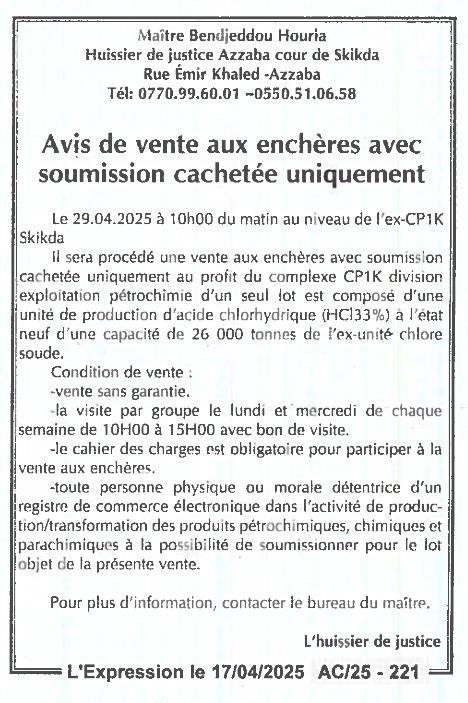 Maître Bendjeddou Houria
Huissier de justice Azzaba cour de Skikda
Rue Émir Khaled -Azzaba
Tél: 0770.99.60.01 –0550.51.06.58

Avis de vente aux enchères avec soumission cachetée uniquement

Le 29.04.2025 à 10h00 du matin au niveau de l'ex-CP1K Skikda

Il sera procédé une vente aux enchères avec soumission cachetée uniquement au profit du complexe CP1K division exploitation pétrochimie d'un seul lot est composé d'une unité de production d'acide chlorhydrique (HCl33%) à l'état neuf d'une capacité de 26 000 tonnes de l'ex-unité chlore soude.

Condition de vente :

-vente sans garantie.

-la visite par groupe le lundi et mercredi de chaque semaine de 10H00 à 15H00 avec bon de visite.

-le cahier des charges est obligatoire pour participer à la vente aux enchères.

-toute personne physique ou morale détentrice d'un registre de commerce électronique dans l'activité de production/transformation des produits pétrochimiques, chimiques et parachimiques à la possibilité de soumissionner pour le lot objet de la présente vente.

Pour plus d'information, contacter le bureau du maître.

L'huissier de justice

L'Expression le 17/04/2025 AC/25 - 221